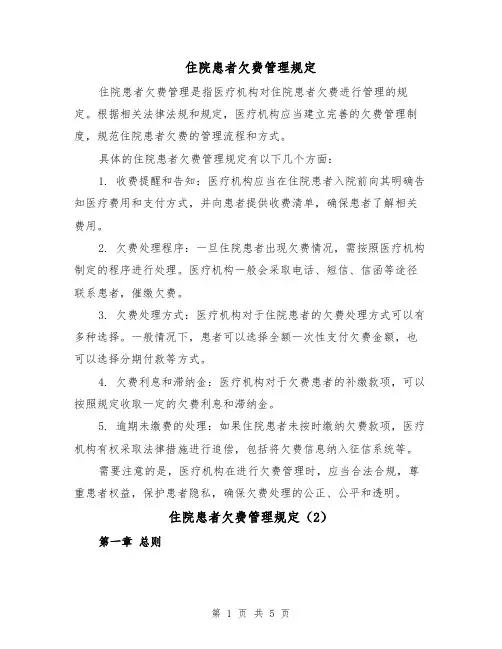 住院患者欠费管理规定

住院患者欠费管理是指医疗机构对住院患者欠费进行管理的规定。根据相关法律法规和规定，医疗机构应当建立完善的欠费管理制度，规范住院患者欠费的管理流程和方式。

具体的住院患者欠费管理规定有以下几个方面：

1. 收费提醒和告知：医疗机构应当在住院患者入院前向其明确告知医疗费用和支付方式，并向患者提供收费清单，确保患者了解相关费用。

2. 欠费处理程序：一旦住院患者出现欠费情况，需按照医疗机构制定的程序进行处理。医疗机构一般会采取电话、短信、信函等途径联系患者，催缴欠费。

3. 欠费处理方式：医疗机构对于住院患者的欠费处理方式可以有多种选择。一般情况下，患者可以选择全额一次性支付欠费金额，也可以选择分期付款等方式。

4. 欠费利息和滞纳金：医疗机构对于欠费患者的补缴款项，可以按照规定收取一定的欠费利息和滞纳金。

5. 逾期未缴费的处理：如果住院患者未按时缴纳欠费款项，医疗机构有权采取法律措施进行追偿，包括将欠费信息纳入征信系统等。

需要注意的是，医疗机构在进行欠费管理时，应当合法合规，尊重患者权益，保护患者隐私，确保欠费处理的公正、公平和透明。

住院患者欠费管理规定（2）

第一章 总则

第 1 页 共 5 页